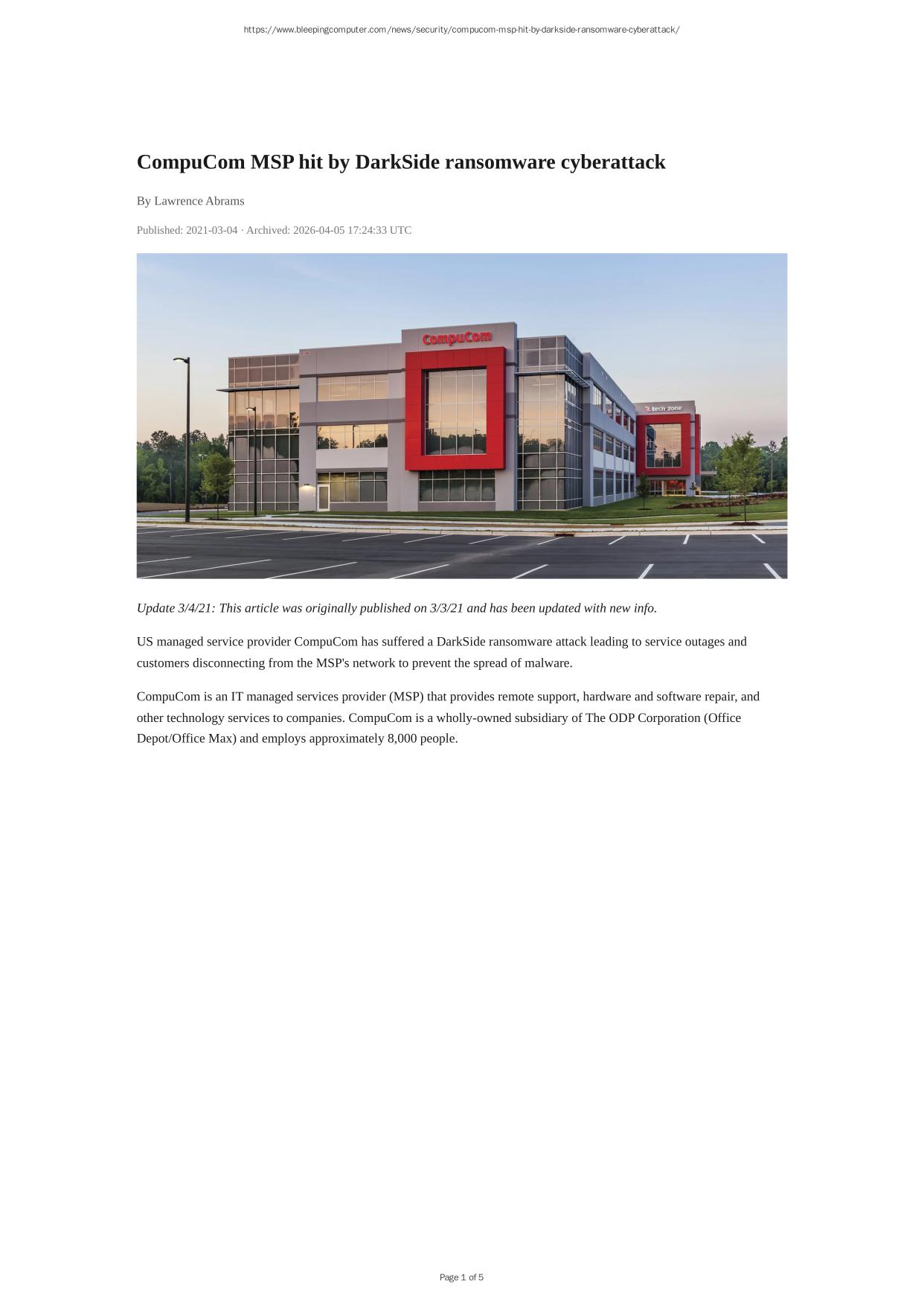 https://www.bleepingcomputer.com/news/security/compucom-msp-hit-by-darkside-ransomware-cyberattack/

CompuCom MSP hit by DarkSide ransomware cyberattack

By Lawrence Abrams

Published: 2021-03-04 · Archived: 2026-04-05 17:24:33 UTC

CompuCom

tech zone

Update 3/4/21: This article was originally published on 3/3/21 and has been updated with new info.

US managed service provider CompuCom has suffered a DarkSide ransomware attack leading to service outages and customers disconnecting from the MSP's network to prevent the spread of malware.

CompuCom is an IT managed services provider (MSP) that provides remote support, hardware and software repair, and other technology services to companies. CompuCom is a wholly-owned subsidiary of The ODP Corporation (Office Depot/Office Max) and employs approximately 8,000 people.

Page 1 of 5